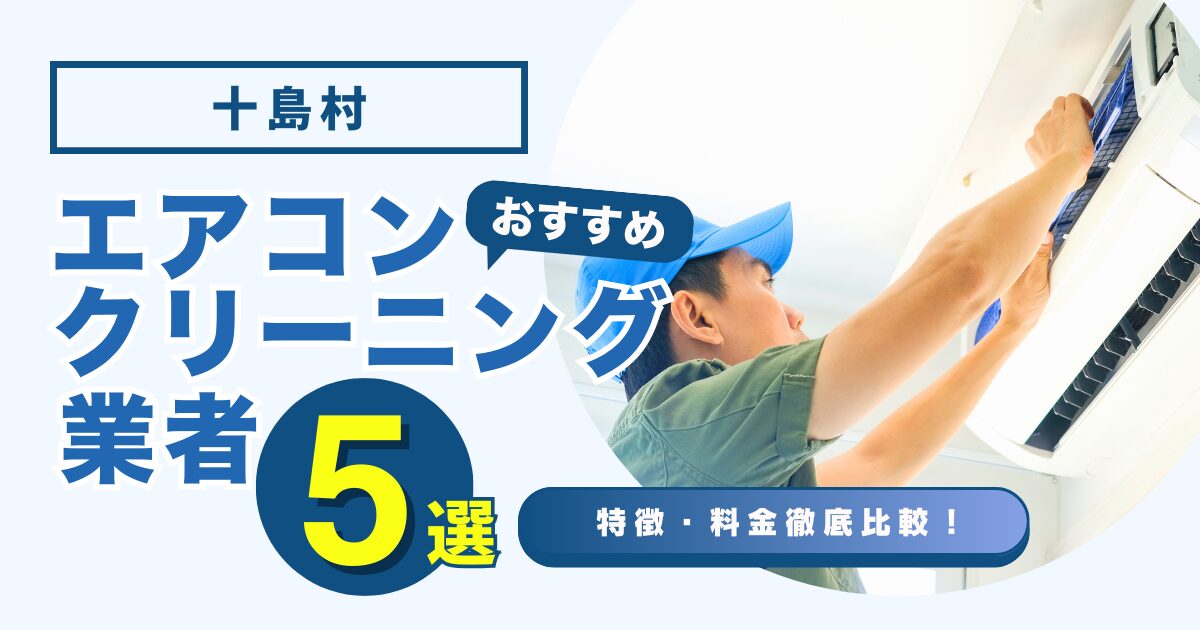 十島村

エアコン おすすめ
クリーニング
業者 5選

特徴・料金徹底比較！